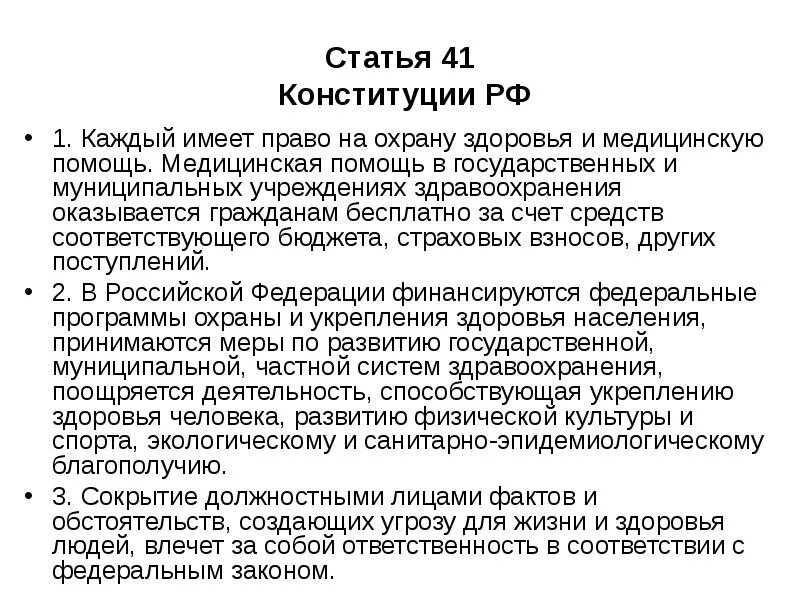 Статья 41
Конституции РФ

• 1. Каждый имеет право на охрану здоровья и медицинскую помощь. Медицинская помощь в государственных и муниципальных учреждениях здравоохранения оказывается гражданам бесплатно за счет средств соответствующего бюджета, страховых взносов, других поступлений.

• 2. В Российской Федерации финансируются федеральные программы охраны и укрепления здоровья населения, принимаются меры по развитию государственной, муниципальной, частной систем здравоохранения, поощряется деятельность, способствующая укреплению здоровья человека, развитию физической культуры и спорта, экологическому и санитарно-эпидемиологическому благополучию.

• 3. Сокрытие должностными лицами фактов и обстоятельств, создающих угрозу для жизни и здоровья людей, влечет за собой ответственность в соответствии с федеральным законом.